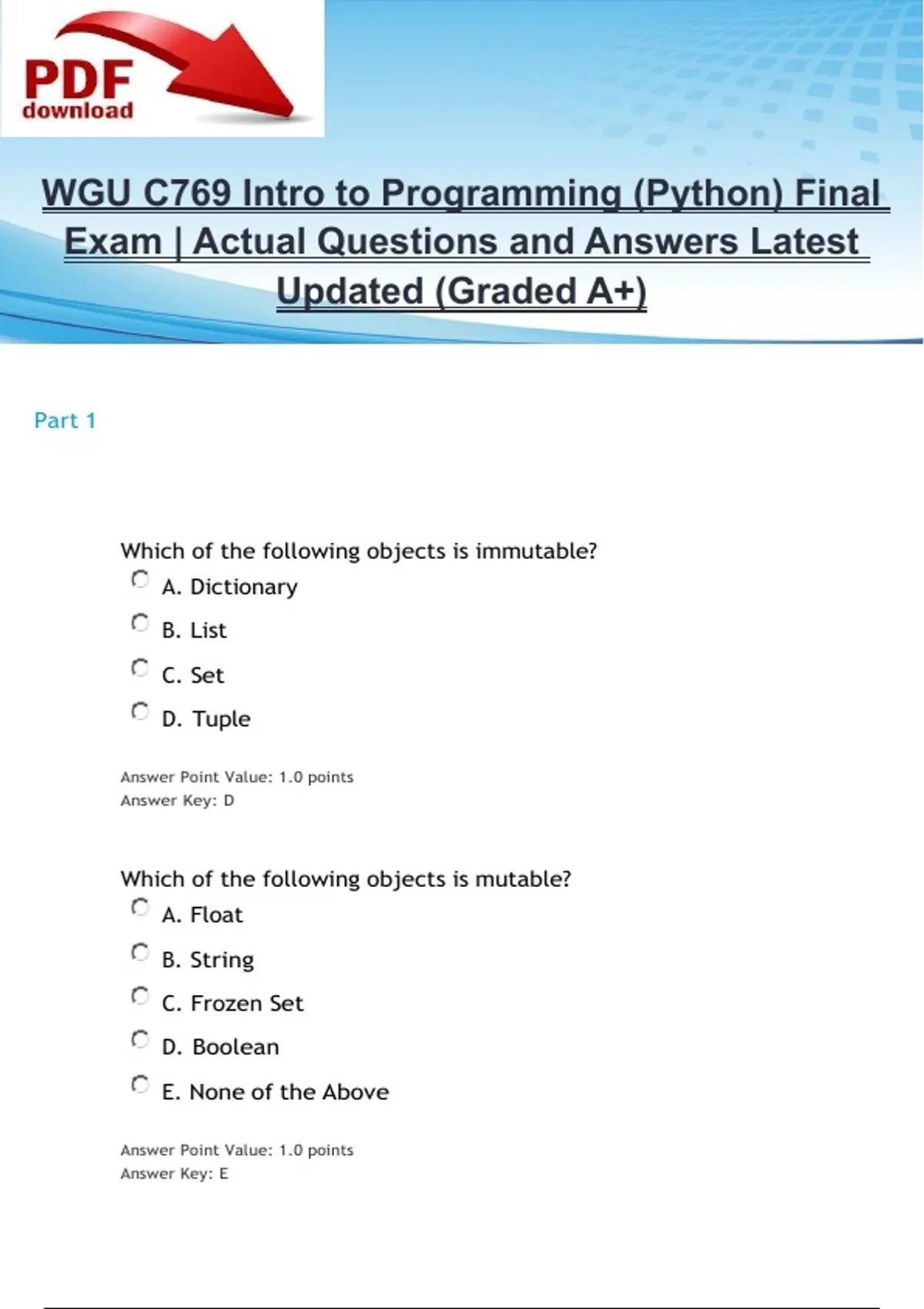 PDF
download

WGU C769 Intro to Programming (Python) Final Exam | Actual Questions and Answers Latest Updated (Graded A+)

Part 1

Which of the following objects is immutable?
A. Dictionary
B. List
C. Set
D. Tuple

Answer Point Value: 1.0 points
Answer Key: D

Which of the following objects is mutable?
A. Float
B. String
C. Frozen Set
D. Boolean
E. None of the Above

Answer Point Value: 1.0 points
Answer Key: E